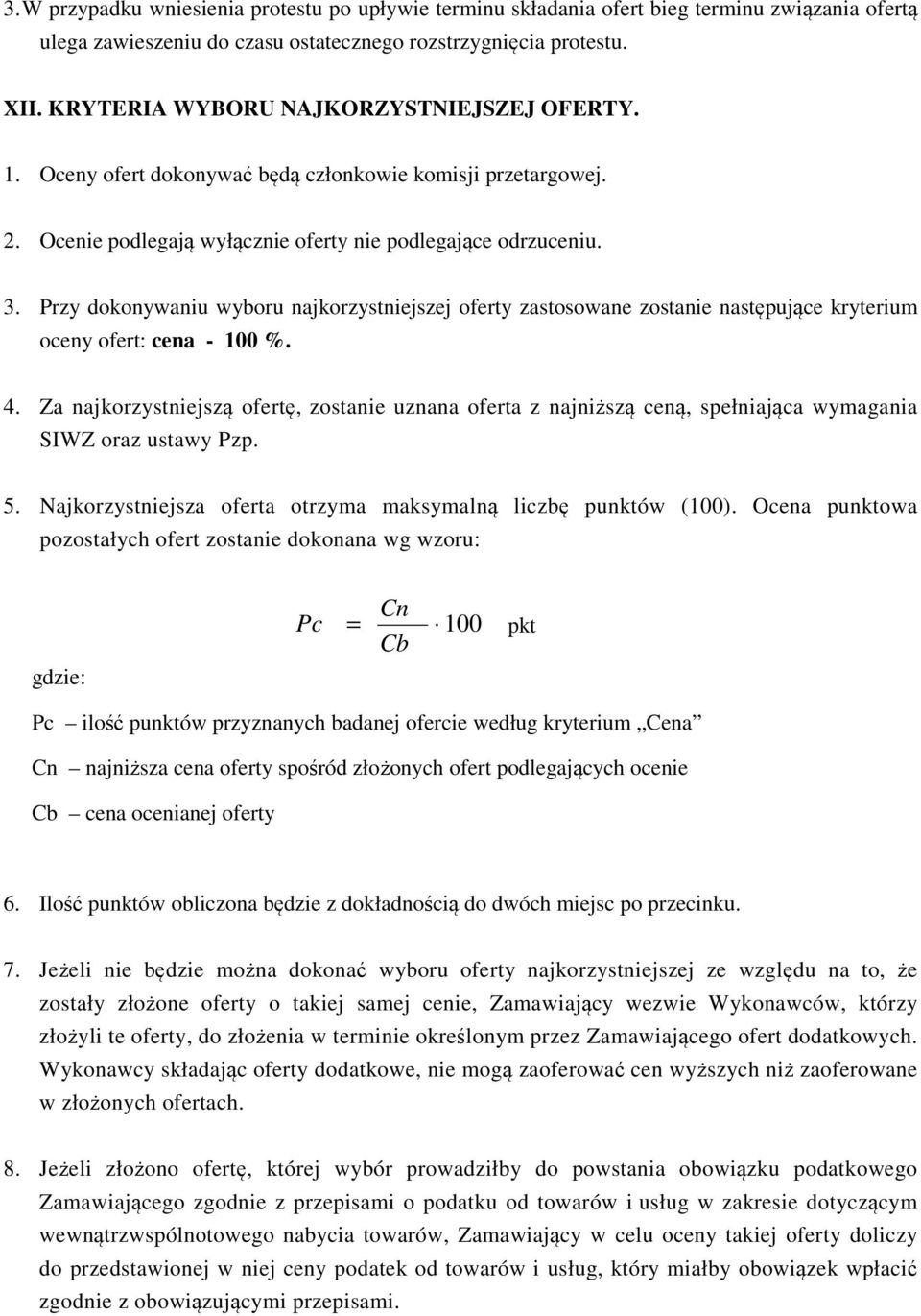 3.W przypadku wniesienia protestu po upływie terminu składania ofert bieg terminu związania ofertą ulega zawieszeniu do czasu ostatecznego rozstrzygnięcia protestu.

XII. KRYTERIA WYBORU NAJKORZYSTNIEJSZEJ OFERTY.

1. Oceny ofert dokonywać będą członkowie komisji przetargowej.

2. Ocenie podlegają wyłącznie oferty nie podlegające odrzuceniu.

3. Przy dokonywaniu wyboru najkorzystniejszej oferty zastosowane zostanie następujące kryterium oceny ofert: cena - 100 %.

4. Za najkorzystniejszą ofertę, zostanie uznana oferta z najniższą ceną, spełniająca wymagania SIWZ oraz ustawy Pzp.

5. Najkorzystniejsza oferta otrzyma maksymalną liczbę punktów (100). Ocena punktowa pozostałych ofert zostanie dokonana wg wzoru:

$Pc = \frac{Cn}{Cb} \cdot 100$ pkt

gdzie:

Pc – ilość punktów przyznanych badanej ofercie według kryterium „Cena”

Cn – najniższa cena oferty spośród złożonych ofert podlegających ocenie

Cb – cena ocenianej oferty

6. Ilość punktów obliczona będzie z dokładnością do dwóch miejsc po przecinku.

7. Jeżeli nie będzie można dokonać wyboru oferty najkorzystniejszej ze względu na to, że zostały złożone oferty o takiej samej cenie, Zamawiający wezwie Wykonawców, którzy złożyli te oferty, do złożenia w terminie określonym przez Zamawiającego ofert dodatkowych. Wykonawcy składając oferty dodatkowe, nie mogą zaoferować cen wyższych niż zaoferowane w złożonych ofertach.

8. Jeżeli złożono ofertę, której wybór prowadziłby do powstania obowiązku podatkowego Zamawiającego zgodnie z przepisami o podatku od towarów i usług w zakresie dotyczącym wewnątrzwspólnotowego nabycia towarów, Zamawiający w celu oceny takiej oferty doliczy do przedstawionej w niej ceny podatek od towarów i usług, który miałby obowiązek wpłacić zgodnie z obowiązującymi przepisami.